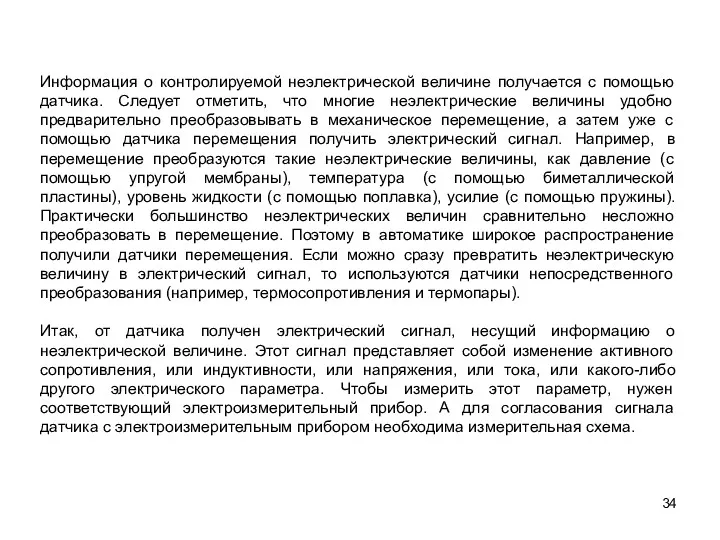 Информация о контролируемой неэлектрической величине получается с помощью датчика. Следует отметить, что многие неэлектрические величины удобно предварительно преобразовывать в механическое перемещение, а затем уже с помощью датчика перемещения получить электрический сигнал. Например, в перемещение преобразуются такие неэлектрические величины, как давление (с помощью упругой мембраны), температура (с помощью биметаллической пластины), уровень жидкости (с помощью поплавка), усилие (с помощью пружины). Практически большинство неэлектрических величин сравнительно несложно преобразовать в перемещение. Поэтому в автоматике широкое распространение получили датчики перемещения. Если можно сразу превратить неэлектрическую величину в электрический сигнал, то используются датчики непосредственного преобразования (например, термосопротивления и термопары).

Итак, от датчика получен электрический сигнал, несущий информацию о неэлектрической величине. Этот сигнал представляет собой изменение активного сопротивления, или индуктивности, или напряжения, или тока, или какого-либо другого электрического параметра. Чтобы измерить этот параметр, нужен соответствующий электроизмерительный прибор. А для согласования сигнала датчика с электроизмерительным прибором необходима измерительная схема.

34